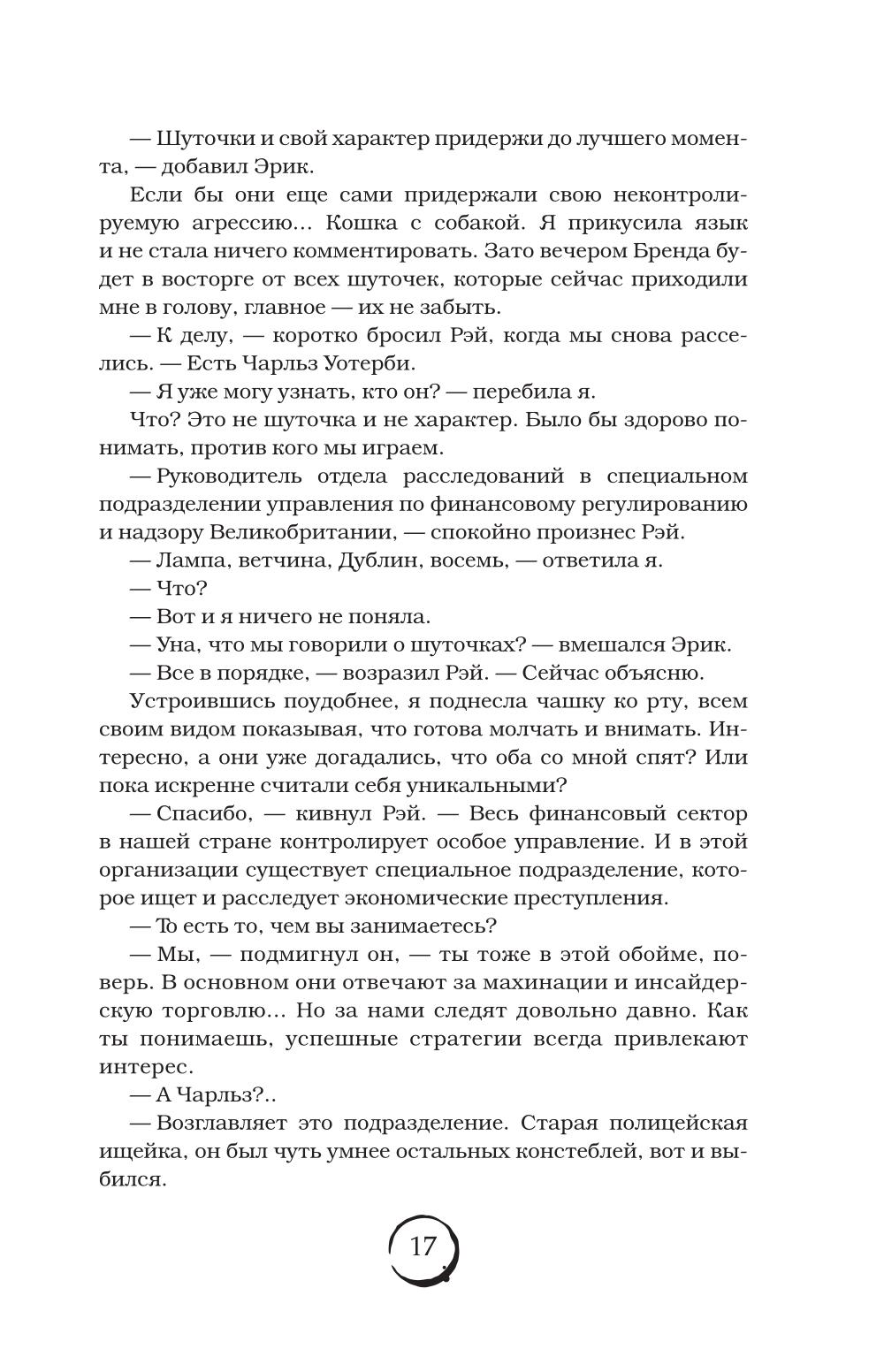 — Шуточки и свой характер придержи до лучшего момента, — добавил Эрик.

Если бы они еще сами придержали свою неконтролируемую агрессию… Кошка с собакой. Я прикусила язык и не стала ничего комментировать. Зато вечером Бренда будет в восторге от всех шуточек, которые сейчас приходили мне в голову, главное — их не забыть.

— К делу, — коротко бросил Рэй, когда мы снова расселись. — Есть Чарльз Уотерби.

— Я уже могу узнать, кто он? — перебила я.

Что? Это не шуточка и не характер. Было бы здорово понимать, против кого мы играем.

— Руководитель отдела расследований в специальном подразделении управления по финансовому регулированию и надзору Великобритании, — спокойно произнес Рэй.

— Лампа, ветчина, Дублин, восемь, — ответила я.

— Что?

— Вот и я ничего не поняла.

— Уна, что мы говорили о шуточках? — вмешался Эрик.

— Все в порядке, — возразил Рэй. — Сейчас объясню.

Устроившись поудобнее, я поднесла чашку ко рту, всем своим видом показывая, что готова молчать и внимать. Интересно, а они уже догадались, что оба со мной спят? Или пока искренне считали себя уникальными?

— Спасибо, — кивнул Рэй. — Весь финансовый сектор в нашей стране контролирует особое управление. И в этой организации существует специальное подразделение, которое ищет и расследует экономические преступления.

— То есть то, чем вы занимаетесь?

— Мы, — подмигнул он, — ты тоже в этой обойме, поверь. В основном они отвечают за махинации и инсайдерскую торговлю… Но за нами следят довольно давно. Как ты понимаешь, успешные стратегии всегда привлекают интерес.

— А Чарльз?..

— Возглавляет это подразделение. Старая полицейская ищейка, он был чуть умнее остальных констеблей, вот и выбился.

17